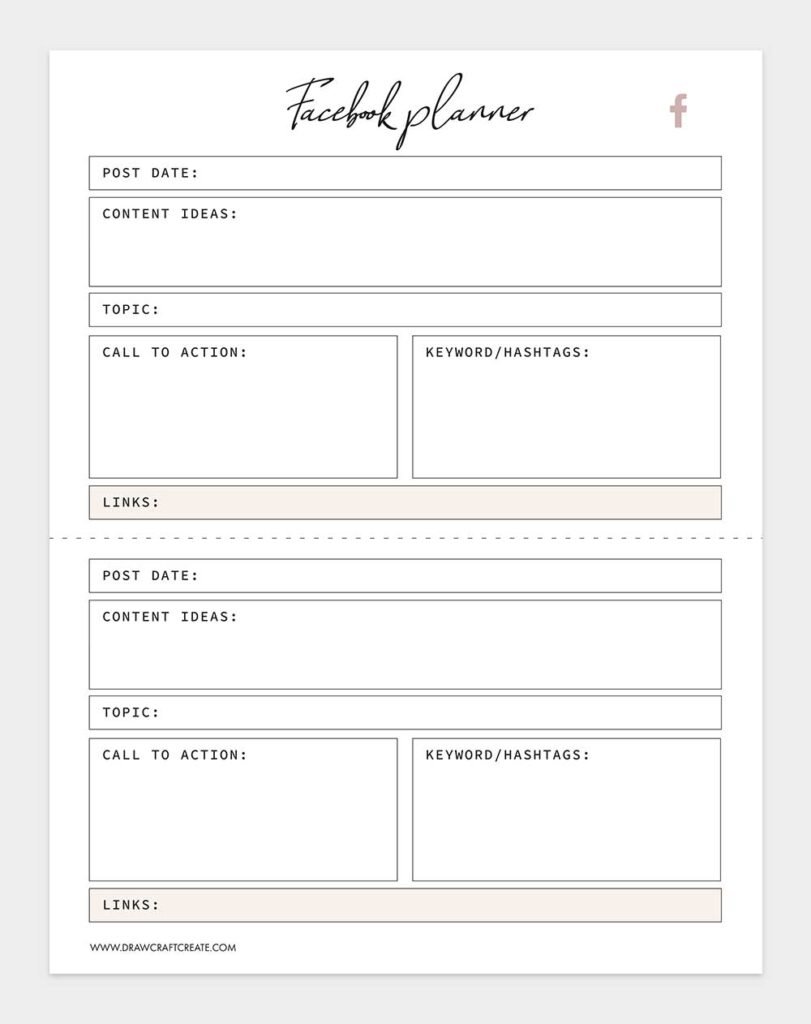 Facebook planner

f

POST DATE:

CONTENT IDEAS:

TOPIC:

CALL TO ACTION:

KEYWORD/HASHTAGS:

LINKS:

POST DATE:

CONTENT IDEAS:

TOPIC:

CALL TO ACTION:

KEYWORD/HASHTAGS:

LINKS:

WWW.DRAWCRAFTCREATE.COM